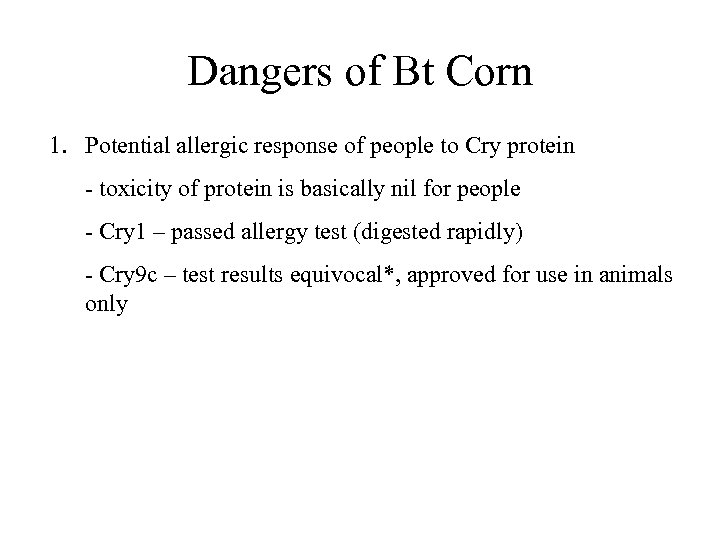 Dangers of Bt Corn

1. Potential allergic response of people to Cry protein

- toxicity of protein is basically nil for people

- Cry1 – passed allergy test (digested rapidly)

- Cry9c – test results equivocal*, approved for use in animals only